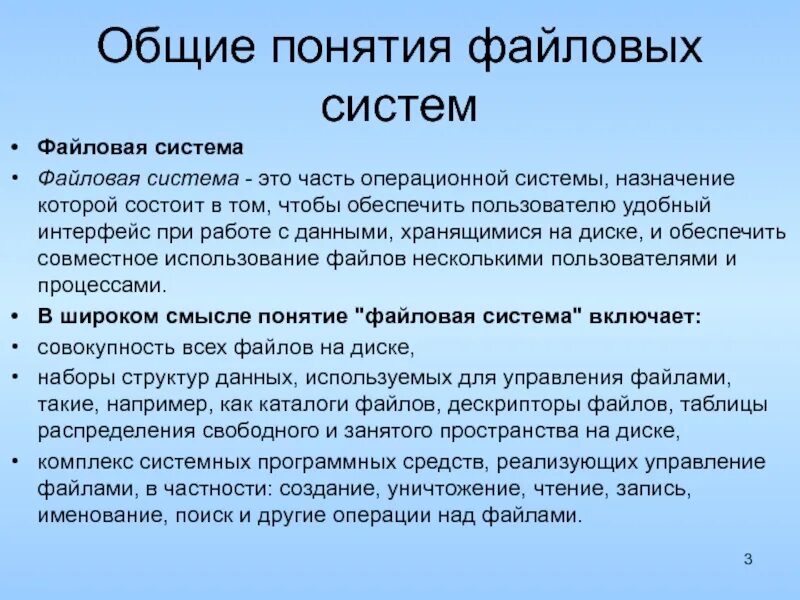 Общие понятия файловых систем

• Файловая система
• Файловая система - это часть операционной системы, назначение которой состоит в том, чтобы обеспечить пользователю удобный интерфейс при работе с данными, хранящимися на диске, и обеспечить совместное использование файлов несколькими пользователями и процессами.
• В широком смысле понятие "файловая система" включает:
• совокупность всех файлов на диске,
• наборы структур данных, используемых для управления файлами, такие, например, как каталоги файлов, дескрипторы файлов, таблицы распределения свободного и занятого пространства на диске,
• комплекс системных программных средств, реализующих управление файлами, в частности: создание, уничтожение, чтение, запись, именование, поиск и другие операции над файлами.

3